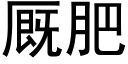 厩肥